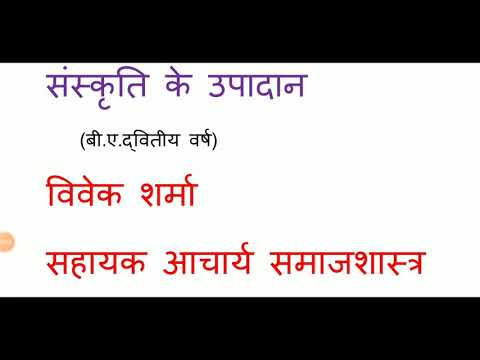 संस्कृति के उपादान

(बी.ए.द्वितीय वर्ष)

विवेक शर्मा

सहायक आचार्य समाजशास्त्र